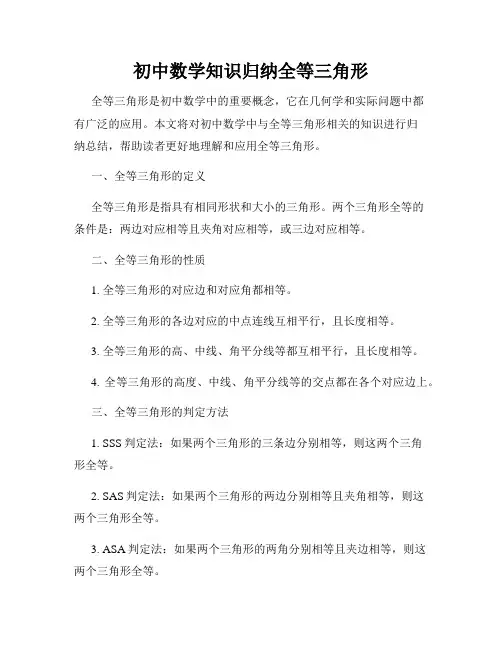 初中数学知识归纳全等三角形

全等三角形是初中数学中的重要概念，它在几何学和实际问题中都有广泛的应用。本文将对初中数学中与全等三角形相关的知识进行归纳总结，帮助读者更好地理解和应用全等三角形。

一、全等三角形的定义

全等三角形是指具有相同形状和大小的三角形。两个三角形全等的条件是：两边对应相等且夹角对应相等，或三边对应相等。

二、全等三角形的性质

1. 全等三角形的对应边和对应角都相等。

2. 全等三角形的各边对应的中点连线互相平行，且长度相等。

3. 全等三角形的高、中线、角平分线等都互相平行，且长度相等。

4. 全等三角形的高度、中线、角平分线等的交点都在各个对应边上。

三、全等三角形的判定方法

1. SSS 判定法：如果两个三角形的三条边分别相等，则这两个三角形全等。

2. SAS 判定法：如果两个三角形的两边分别相等且夹角相等，则这两个三角形全等。

3. ASA 判定法：如果两个三角形的两角分别相等且夹边相等，则这两个三角形全等。